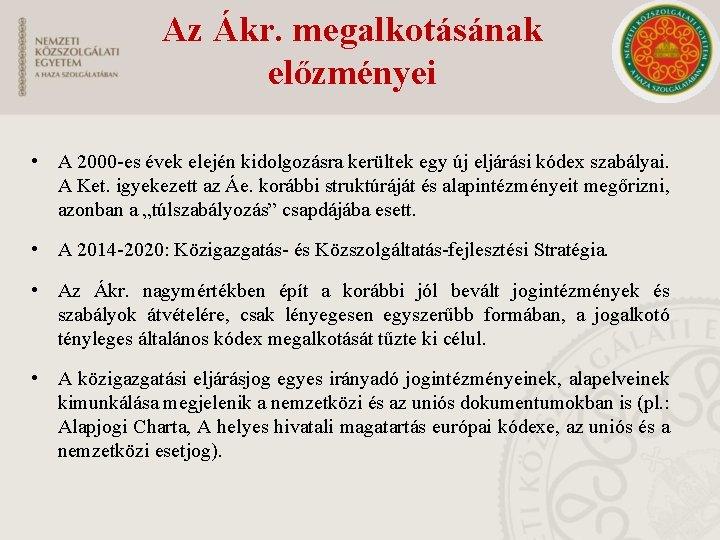 NEMZETI KÖZSZOLGÁLATI EGYETEM
A HAZA SZOLGÁLATÁBAN

Az Ákr. megalkotásának előzményei

NEMZETI KÖZSZOLGÁLATI EGYETEM
A HAZA SZOLGÁLATÁBAN

• A 2000-es évek elején kidolgozásra kerültek egy új eljárási kódex szabályai. A Ket. igyekezett az Áe. korábbi struktúráját és alapintézményeit megőrizni, azonban a „túlszabályozás” csapdájába esett.

• A 2014-2020: Közigazgatás- és Közszolgáltatás-fejlesztési Stratégia.

• Az Ákr. nagymértékben épít a korábbi jól bevált jogintézmények és szabályok átvételére, csak lényegesen egyszerűbb formában, a jogalkotó tényleges általános kódex megalkotását tűzte ki célul.

• A közigazgatási eljárásjog egyes irányadó jogintézményeinek, alapelveinek kimunkálása megjelenik a nemzetközi és az uniós dokumentumokban is (pl.: Alapjogi Charta, A helyes hivatali magatartás európai kódexe, az uniós és a nemzetközi esetjog).